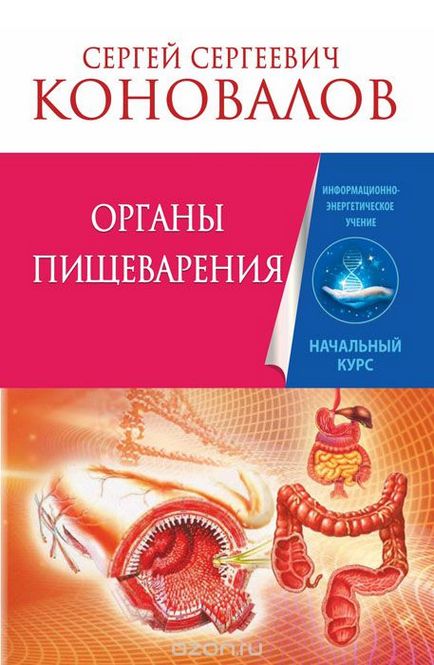 СЕРГЕЙ СЕРГЕЕВИЧ
КОНОВАЛОВ

ОРГАНЫ
ПИЩЕВАРЕНИЯ

ИНФОРМАЦИОННО-ЭНЕРГЕТИЧЕСКОЕ УЧЕНИЕ

НАЧАЛЬНЫЙ КУРС

ozon.ru